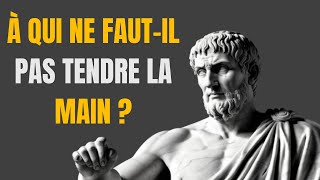 À QUI NE FAUT-IL PAS TENDRE LA MAIN ?